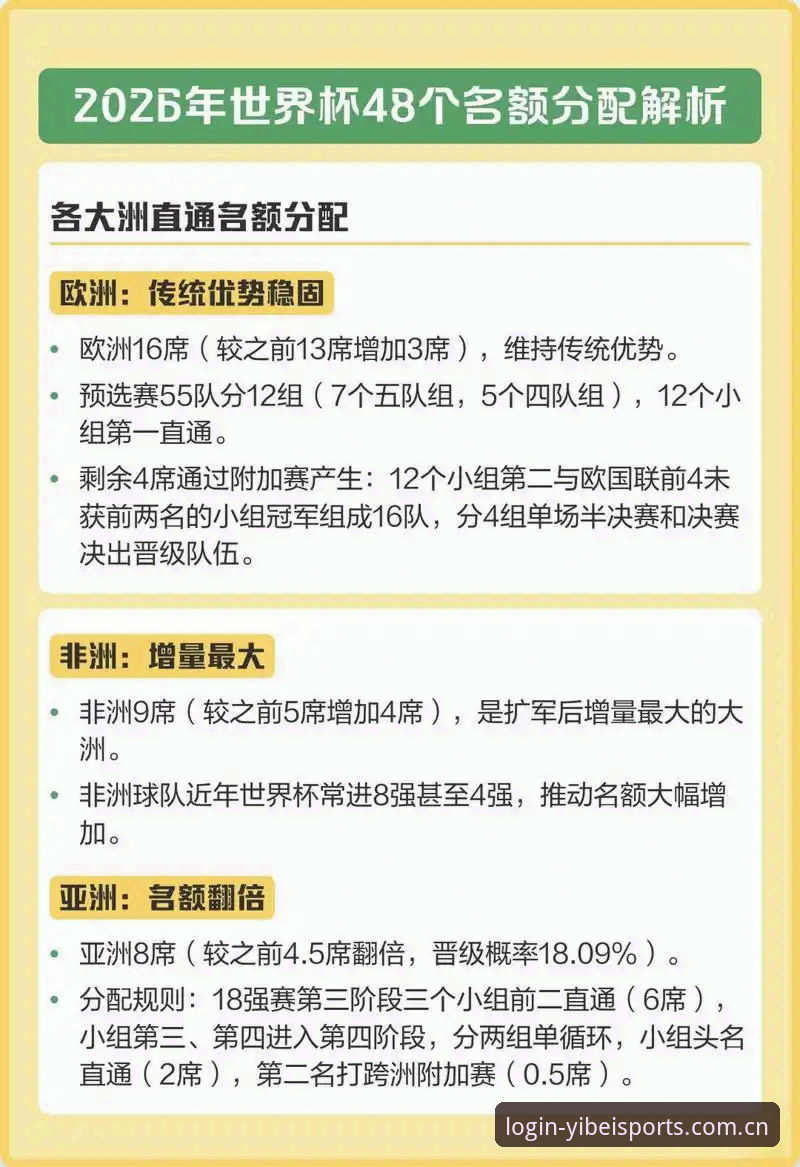 2026年世界杯48个名额分配解析

各大洲直通名额分配

欧洲：传统优势稳固

• 欧洲16席（较之前13席增加3席），维持传统优势。

• 预选赛55队分12组（7个五队组，5个四队组），12个小组第一直通。

• 剩余4席通过附加赛产生：12个小组第二与欧国联前4未获前两名的小组冠军组成16队，分4组单场半决赛和决赛决出晋级队伍。

非洲：增量最大

• 非洲9席（较之前5席增加4席），是扩军后增量最大的大洲。

• 非洲球队近年世界杯常进8强甚至4强，推动名额大幅增加。

亚洲：名额翻倍

• 亚洲8席（较之前4.5席翻倍，晋级概率18.09%）。

• 分配规则：18强赛第三阶段三个小组前二直通（6席），小组第三、第四进入第四阶段，分两组单循环，小组头名直通（2席），第二名打跨洲附加赛（0.5席）。

login-yibeisports.com.cn